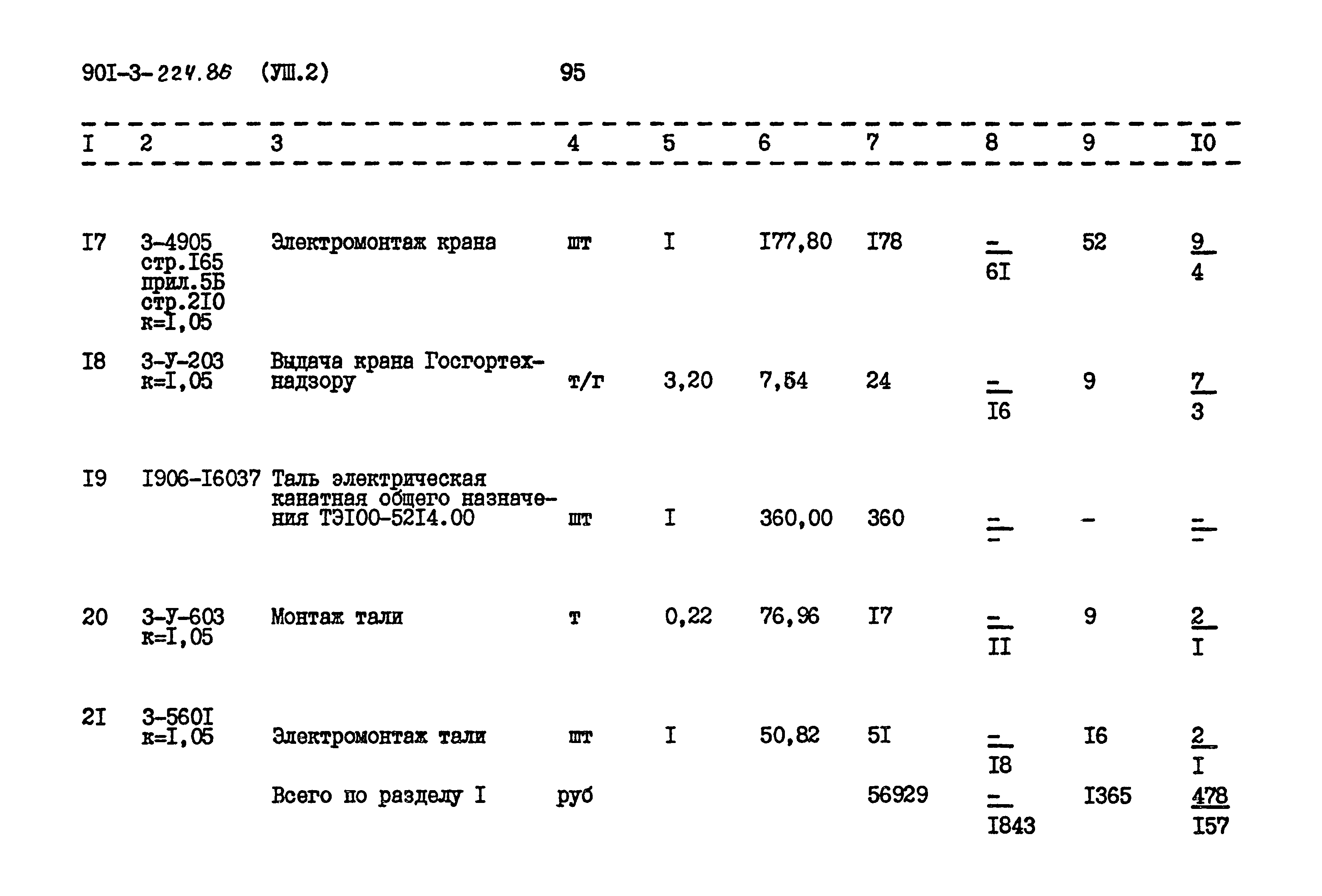 90I-3-224.86 (УШ.2) 95

| I | 2 | 3 | 4 | 5 | 6 | 7 | 8 | 9 | I0 |
|---|---|---|---|---|---|---|---|---|---|
| I7 | 3-4905 стр.I65 прил.5Б стр.2I0 к=I,05 | Электромонтаж крана | шт | I | I77,80 | I78 | $\frac{-}{6I}$ | 52 | $\frac{9}{4}$ |
| I8 | 3-У-203 к=I,05 | Выдача крана Госгортехнадзору | т/г | 3,20 | 7,54 | 24 | $\frac{-}{I6}$ | 9 | $\frac{7}{3}$ |
| I9 | I906-I6037 | Таль электрическая канатная общего назначения ТЭI00-52I4.00 | шт | I | 360,00 | 360 | $\frac{-}{-}$ | - | $\frac{-}{-}$ |
| 20 | 3-У-603 к=I,05 | Монтаж тали | т | 0,22 | 76,96 | I7 | $\frac{-}{II}$ | 9 | $\frac{2}{I}$ |
| 2I | 3-560I к=I,05 | Электромонтаж тали | шт | I | 50,82 | 5I | $\frac{-}{I8}$ | I6 | $\frac{2}{I}$ |
| | | Всего по разделу I | руб | | | 56929 | $\frac{-}{I843}$ | I365 | $\frac{478}{I57}$ |